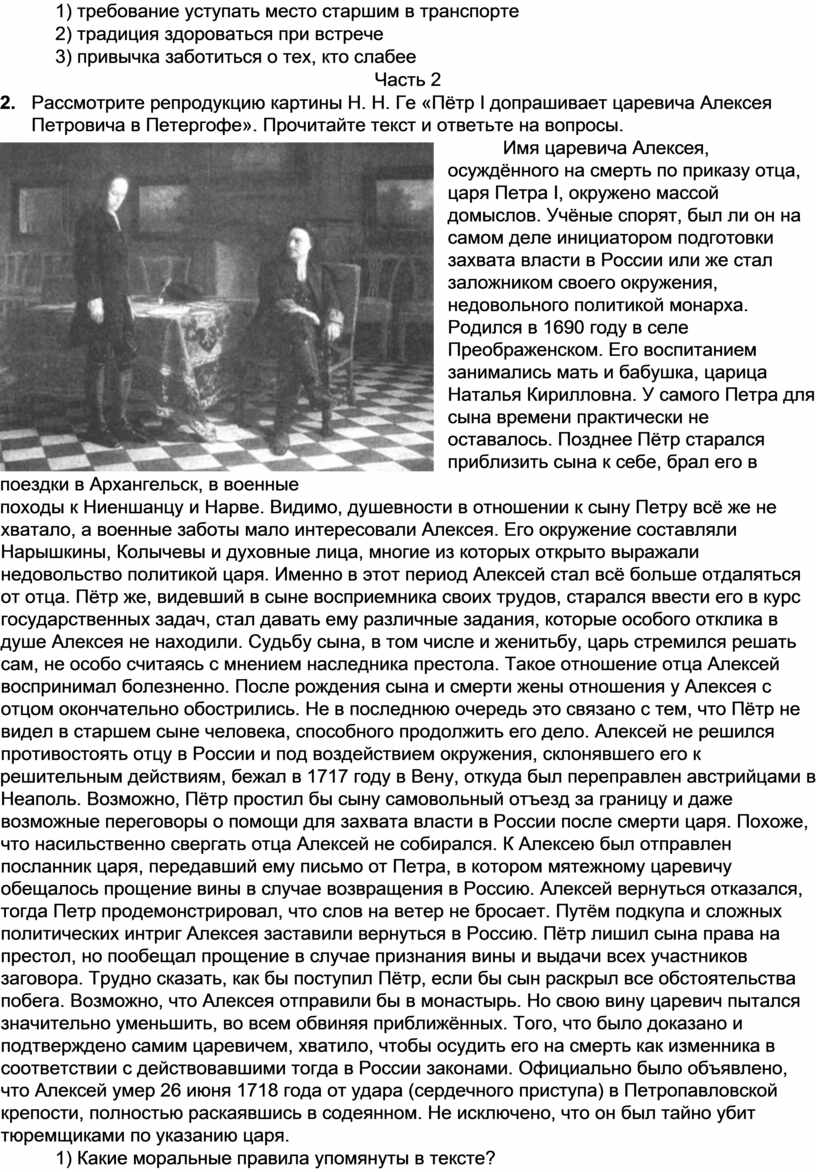 1) требование уступать место старшим в транспорте
2) традиция здороваться при встрече
3) привычка заботиться о тех, кто слабее

Часть 2

2. Рассмотрите репродукцию картины Н. Н. Ге «Пётр I допрашивает царевича Алексея Петровича в Петергофе». Прочитайте текст и ответьте на вопросы.

Имя царевича Алексея, осуждённого на смерть по приказу отца, царя Петра I, окружено массой домыслов. Учёные спорят, был ли он на самом деле инициатором подготовки захвата власти в России или же стал заложником своего окружения, недовольного политикой монарха. Родился в 1690 году в селе Преображенском. Его воспитанием занимались мать и бабушка, царица Наталья Кирилловна. У самого Петра для сына времени практически не оставалось. Позднее Пётр старался приблизить сына к себе, брал его в поездки в Архангельск, в военные походы к Ниеншанцу и Нарве. Видимо, душевности в отношении к сыну Петру всё же не хватало, а военные заботы мало интересовали Алексея. Его окружение составляли Нарышкины, Колычевы и духовные лица, многие из которых открыто выражали недовольство политикой царя. Именно в этот период Алексей стал всё больше отдаляться от отца. Пётр же, видевший в сыне восприемника своих трудов, старался ввести его в курс государственных задач, стал давать ему различные задания, которые особого отклика в душе Алексея не находили. Судьбу сына, в том числе и женитьбу, царь стремился решать сам, не особо считаясь с мнением наследника престола. Такое отношение отца Алексей воспринимал болезненно. После рождения сына и смерти жены отношения у Алексея с отцом окончательно обострились. Не в последнюю очередь это связано с тем, что Пётр не видел в старшем сыне человека, способного продолжить его дело. Алексей не решился противостоять отцу в России и под воздействием окружения, склонявшего его к решительным действиям, бежал в 1717 году в Вену, откуда был переправлен австрийцами в Неаполь. Возможно, Пётр простил бы сыну самовольный отъезд за границу и даже возможные переговоры о помощи для захвата власти в России после смерти царя. Похоже, что насильственно свергать отца Алексей не собирался. К Алексею был отправлен посланник царя, передавший ему письмо от Петра, в котором мятежному царевичу обещалось прощение вины в случае возвращения в Россию. Алексей вернуться отказался, тогда Петр продемонстрировал, что слов на ветер не бросает. Путём подкупа и сложных политических интриг Алексея заставили вернуться в Россию. Пётр лишил сына права на престол, но пообещал прощение в случае признания вины и выдачи всех участников заговора. Трудно сказать, как бы поступил Пётр, если бы сын раскрыл все обстоятельства побега. Возможно, что Алексея отправили бы в монастырь. Но свою вину царевич пытался значительно уменьшить, во всем обвиняя приближённых. Того, что было доказано и подтверждено самим царевичем, хватило, чтобы осудить его на смерть как изменника в соответствии с действовавшими тогда в России законами. Официально было объявлено, что Алексей умер 26 июня 1718 года от удара (сердечного приступа) в Петропавловской крепости, полностью раскаявшись в содеянном. Не исключено, что он был тайно убит тюремщиками по указанию царя.

1) Какие моральные правила упомянуты в тексте?